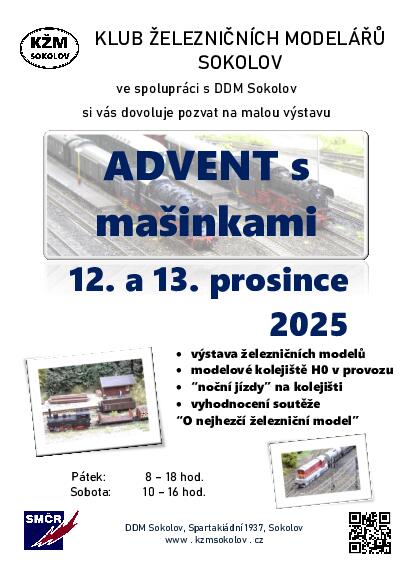 KŽM
SOKOLOV

KLUB ŽELEZNIČNÍCH MODELÁŘŮ SOKOLOV

ve spolupráci s DDM Sokolov

si vás dovoluje pozvat na malou výstavu

ADVENT s mašinkami

12. a 13. prosince 2025

• výstava železničních modelů
• modelové kolejiště H0 v provozu
• "noční jízdy" na kolejišti
• vyhodnocení soutěže
"O nejhezčí železniční model"

Pátek: 8 – 18 hod.
Sobota: 10 – 16 hod.

SMČR

DDM Sokolov, Spartakiádní 1937, Sokolov
www . kzmsokolov . cz